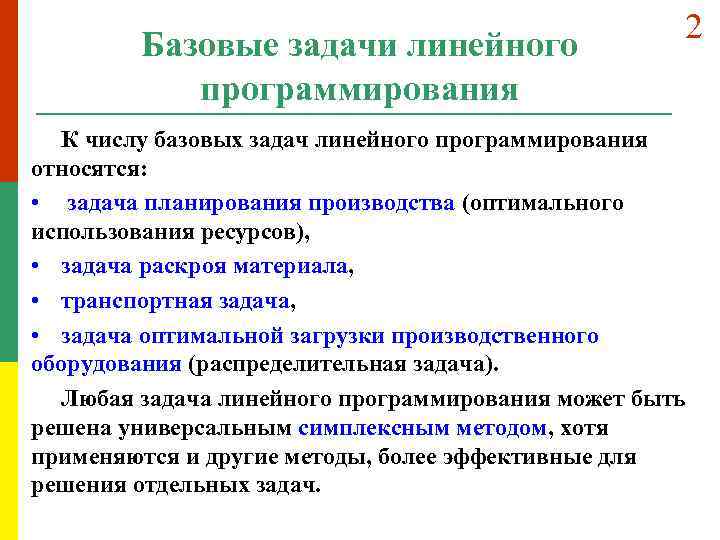 2

Базовые задачи линейного программирования

К числу базовых задач линейного программирования относятся:

• задача планирования производства (оптимального использования ресурсов),

• задача раскроя материала,

• транспортная задача,

• задача оптимальной загрузки производственного оборудования (распределительная задача).

Любая задача линейного программирования может быть решена универсальным симплексным методом, хотя применяются и другие методы, более эффективные для решения отдельных задач.